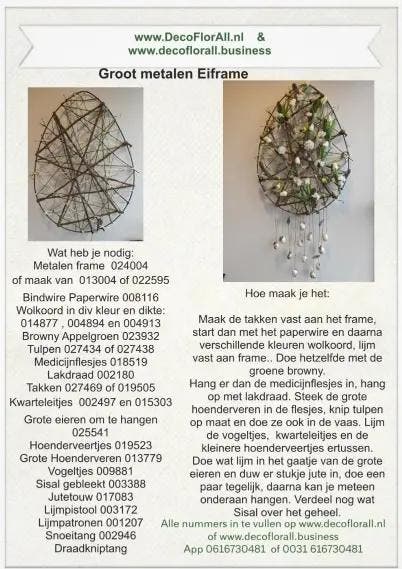 www.DecoFlorAll.nl &
www.decoflorall.business

Groot metalen Eiframe

Wat heb je nodig:
Metalen frame 024004
of maak van 013004 of 022595

Bindwire Paperwire 008116
Wolkoord in div kleur en dikte:
014877 , 004894 en 004913
Browny Appelgroen 023932
Tulpen 027434 of 027438
Medicijnflesjes 018519
Lakdraad 002180
Takken 027469 of 019505
Kwarteleitjes 002497 en 015303
Grote eieren om te hangen 025541
Hoenderveertjes 019523
Grote Hoenderveren 013779
Vogeltjes 009881
Sisal gebleekt 003388
Jutetouw 017083
Lijmpistool 003172
Lijmpatronen 001207
Snoeitang 002946
Draadkniptang

Hoe maak je het:

Maak de takken vast aan het frame, start dan met het paperwire en daarna verschillende kleuren wolkoord, lijm vast aan frame.. Doe hetzelfde met de groene browny.
Hang er dan de medicijnflesjes in, hang op met lakdraad. Steek de grote hoenderveren in de flesjes, knip tulpen op maat en doe ze ook in de vaas. Lijm de vogeltjes, kwarteleitjes en de kleinere hoenderveertjes ertussen.
Doe wat lijm in het gaatje van de grote eieren en duw er stukje jute in, doe een paar tegelijk, daarna kan je meteen onderaan hangen. Verdeel nog wat Sisal over het geheel.

Alle nummers in te vullen op www.decoflorall.nl
of www.decoflorall.business
App 0616730481 of 0031 616730481